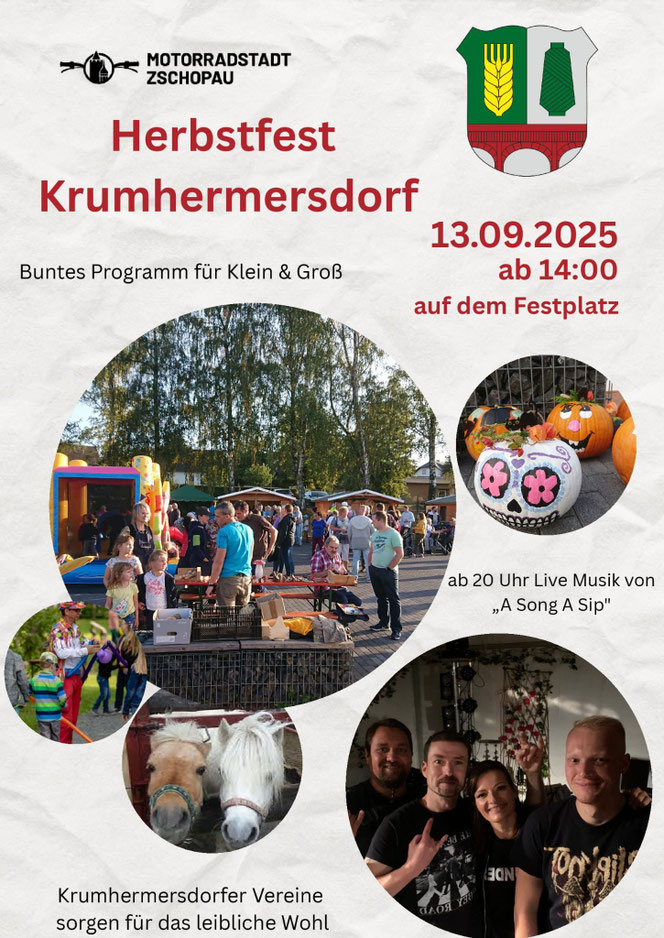 MOTORRADSTADT
ZSCHOPAU

Herbstfest
Krumhermersdorf

13.09.2025
ab 14:00
auf dem Festplatz

Buntes Programm für Klein & Groß

ab 20 Uhr Live Musik von
„A Song A Sip"

Krumhermersdorfer Vereine
sorgen für das leibliche Wohl